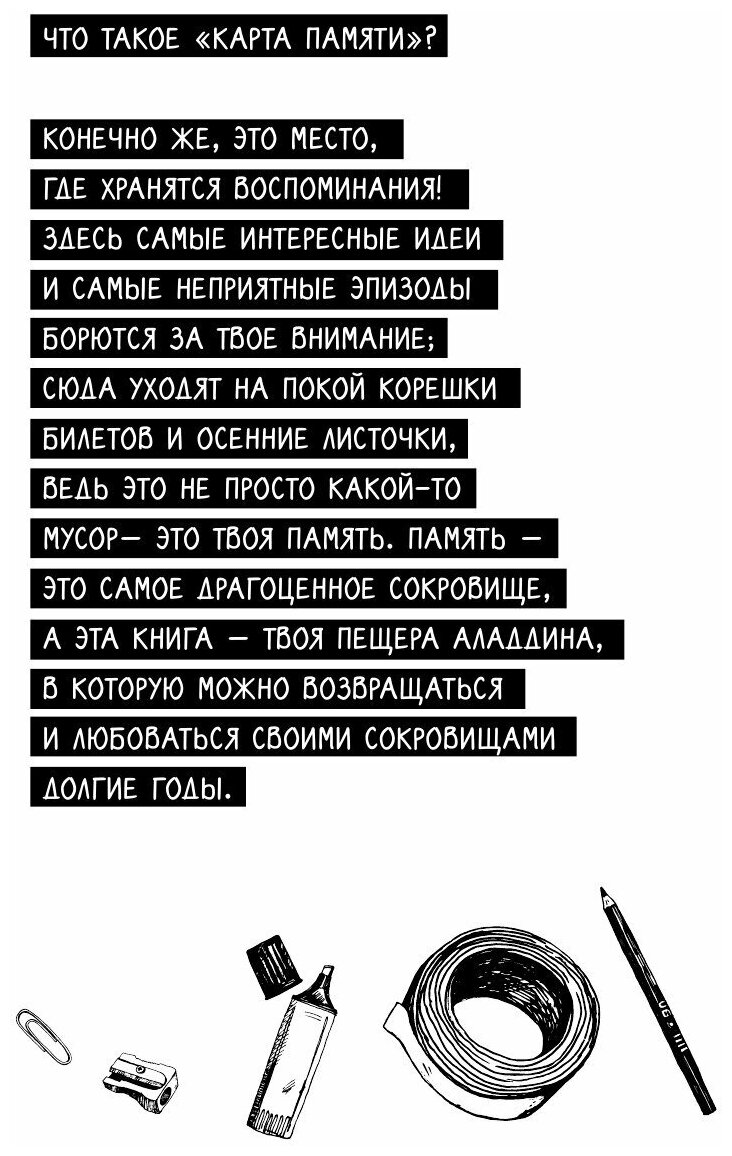 ЧТО ТАКОЕ «КАРТА ПАМЯТИ»?

КОНЕЧНО ЖЕ, ЭТО МЕСТО, ГДЕ ХРАНЯТСЯ ВОСПОМИНАНИЯ! ЗДЕСЬ САМЫЕ ИНТЕРЕСНЫЕ ИДЕИ И САМЫЕ НЕПРИЯТНЫЕ ЭПИЗОДЫ БОРЮТСЯ ЗА ТВОЕ ВНИМАНИЕ; СЮДА УХОДЯТ НА ПОКОЙ КОРЕШКИ БИЛЕТОВ И ОСЕННИЕ ЛИСТОЧКИ, ВЕДЬ ЭТО НЕ ПРОСТО КАКОЙ-ТО МУСОР— ЭТО ТВОЯ ПАМЯТЬ. ПАМЯТЬ — ЭТО САМОЕ ДРАГОЦЕННОЕ СОКРОВИЩЕ, А ЭТА КНИГА — ТВОЯ ПЕЩЕРА АЛАДДИНА, В КОТОРУЮ МОЖНО ВОЗВРАЩАТЬСЯ И ЛЮБОВАТЬСЯ СВОИМИ СОКРОВИЩАМИ ДОЛГИЕ ГОДЫ.